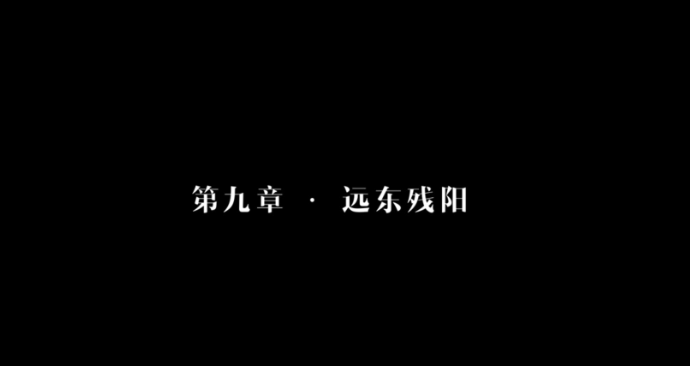 第九章 · 远东残阳